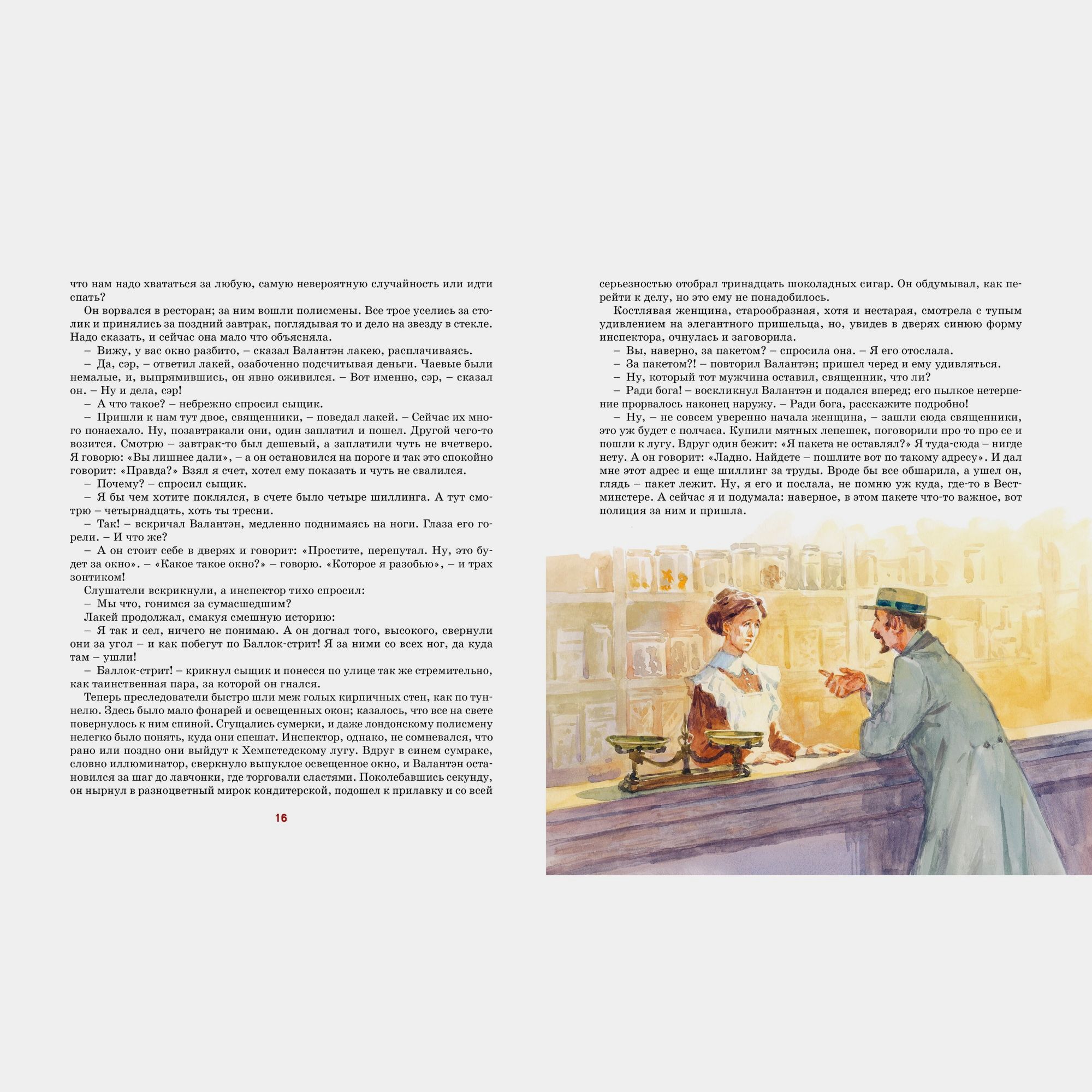 что нам надо хвататься за любую, самую невероятную случайность или идти спать?

Он ворвался в ресторан; за ним вошли полисмены. Все трое уселись за столик и принялись за поздний завтрак, поглядывая то и дело на звезду в стекле. Надо сказать, и сейчас она мало что объясняла.

– Вижу, у вас окно разбито, – сказал Валантэн лакею, расплачиваясь.

– Да, сэр, – ответил лакей, озабоченно подсчитывая деньги. Чаевые были немалые, и, выпрямившись, он явно оживился. – Вот именно, сэр, – сказал он. – Ну и дела, сэр!

– А что такое? – небрежно спросил сыщик.

– Пришли к нам тут двое, священники, – поведал лакей. – Сейчас их много понаехало. Ну, позавтракали они, один заплатил и пошел. Другой чего-то возится. Смотрю – завтрак-то был дешевый, а заплатили чуть не вчетверо. Я говорю: «Вы лишнее дали», – а он остановился на пороге и так это спокойно говорит: «Правда?» Взял я счет, хотел ему показать и чуть не свалился.

– Почему? – спросил сыщик.

– Я бы чем хотите поклялся, в счете было четыре шиллинга. А тут смотрю – четырнадцать, хоть ты тресни.

– Так! – вскричал Валантэн, медленно поднимаясь на ноги. Глаза его горели. – И что же?

– А он стоит себе в дверях и говорит: «Простите, перепутал. Ну, это будет за окно». – «Какое такое окно?» – говорю. «Которое я разобью», – и трах зонтиком!

Слушатели вскрикнули, а инспектор тихо спросил:

– Мы что, гонимся за сумасшедшим?

Лакей продолжал, смакуя смешную историю:

– Я так и сел, ничего не понимаю. А он догнал того, высокого, свернули они за угол – и как побегут по Баллок-стрит! Я за ними со всех ног, да куда там – ушли!

– Баллок-стрит! – крикнул сыщик и понесся по улице так же стремительно, как таинственная пара, за которой он гнался.

Теперь преследователи быстро шли меж голых кирпичных стен, как по туннелю. Здесь было мало фонарей и освещенных окон; казалось, что все на свете повернулось к ним спиной. Сгущались сумерки, и даже лондонскому полисмену нелегко было понять, куда они спешат. Инспектор, однако, не сомневался, что рано или поздно они выйдут к Хемпстедскому лугу. Вдруг в синем сумраке, словно иллюминатор, сверкнуло выпуклое освещенное окно, и Валантэн остановился за шаг до лавчонки, где торговали сластями. Поколебавшись секунду, он нырнул в разноцветный мирок кондитерской, подошел к прилавку и со всей

16

серьезностью отобрал тринадцать шоколадных сигар. Он обдумывал, как перейти к делу, но это ему не понадобилось.

Костлявая женщина, старообразная, хотя и нестарая, смотрела с тупым удивлением на элегантного пришельца, но, увидев в дверях синюю форму инспектора, очнулась и заговорила.

– Вы, наверно, за пакетом? – спросила она. – Я его отослала.

– За пакетом?! – повторил Валантэн; пришел черед и ему удивляться.

– Ну, который тот мужчина оставил, священник, что ли?

– Ради бога! – воскликнул Валантэн и подался вперед; его пылкое нетерпение прорвалось наконец наружу. – Ради бога, расскажите подробно!

– Ну, – не совсем уверенно начала женщина, – зашли сюда священники, это уж будет с полчаса. Купили мятных лепешек, поговорили про то про се и пошли к лугу. Вдруг один бежит: «Я пакета не оставлял?» Я туда-сюда – нигде нету. А он говорит: «Ладно. Найдете – пошлите вот по такому адресу». И дал мне этот адрес и еще шиллинг за труды. Вроде бы все обшарила, а ушел он, глядь – пакет лежит. Ну, я его и послала, не помню уж куда, где-то в Вестминстере. А сейчас я и подумала: наверное, в этом пакете что-то важное, вот полиция за ним и пришла.